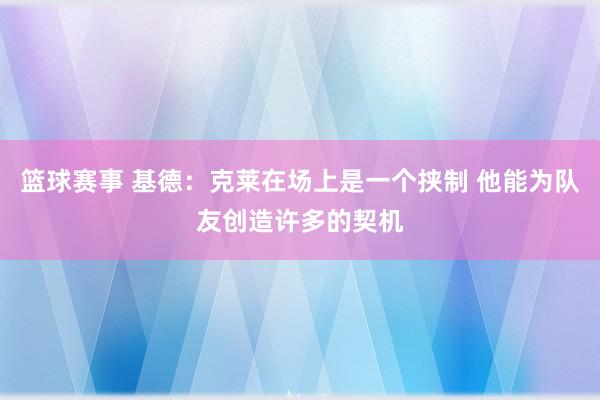 篮球赛事 基德：克莱在场上是一个挟制 他能为队友创造许多的契机